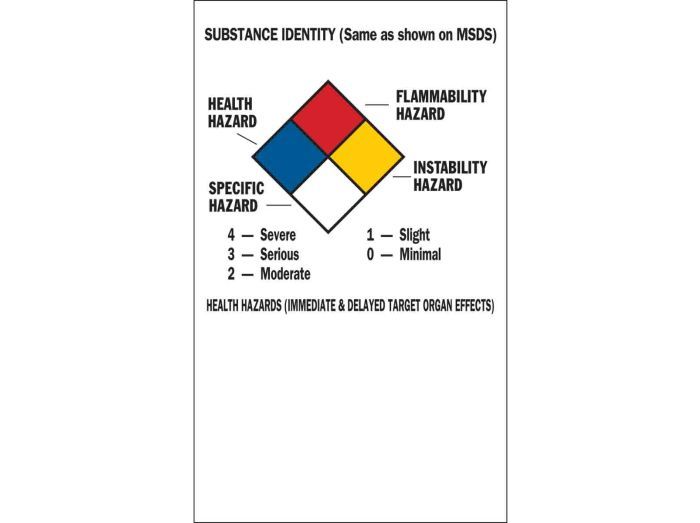 SUBSTANCE IDENTITY (Same as shown on MSDS)

HEALTH HAZARD

FLAMMABILITY HAZARD

INSTABILITY HAZARD

SPECIFIC HAZARD

4 — Severe
3 — Serious
2 — Moderate

1 — Slight
0 — Minimal

HEALTH HAZARDS (IMMEDIATE & DELAYED TARGET ORGAN EFFECTS)